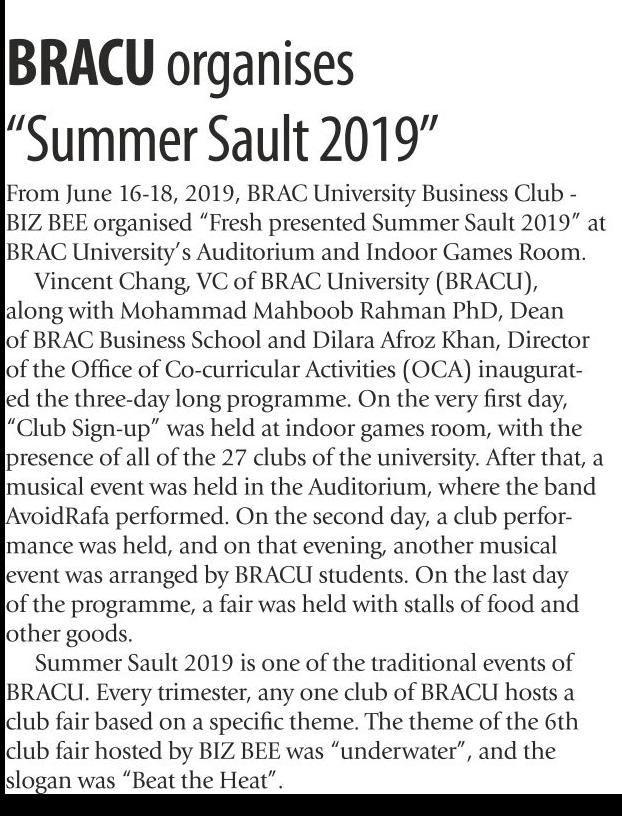 BRACU organises "Summer Sault 2019"

From June 16-18, 2019, BRAC University Business Club - BIZ BEE organised "Fresh presented Summer Sault 2019" at BRAC University's Auditorium and Indoor Games Room.

Vincent Chang, VC of BRAC University (BRACU), along with Mohammad Mahboob Rahman PhD, Dean of BRAC Business School and Dilara Afroz Khan, Director of the Office of Co-curricular Activities (OCA) inaugurated the three-day long programme. On the very first day, "Club Sign-up" was held at indoor games room, with the presence of all of the 27 clubs of the university. After that, a musical event was held in the Auditorium, where the band AvoidRafa performed. On the second day, a club performance was held, and on that evening, another musical event was arranged by BRACU students. On the last day of the programme, a fair was held with stalls of food and other goods.

Summer Sault 2019 is one of the traditional events of BRACU. Every trimester, any one club of BRACU hosts a club fair based on a specific theme. The theme of the 6th club fair hosted by BIZ BEE was "underwater", and the slogan was "Beat the Heat".